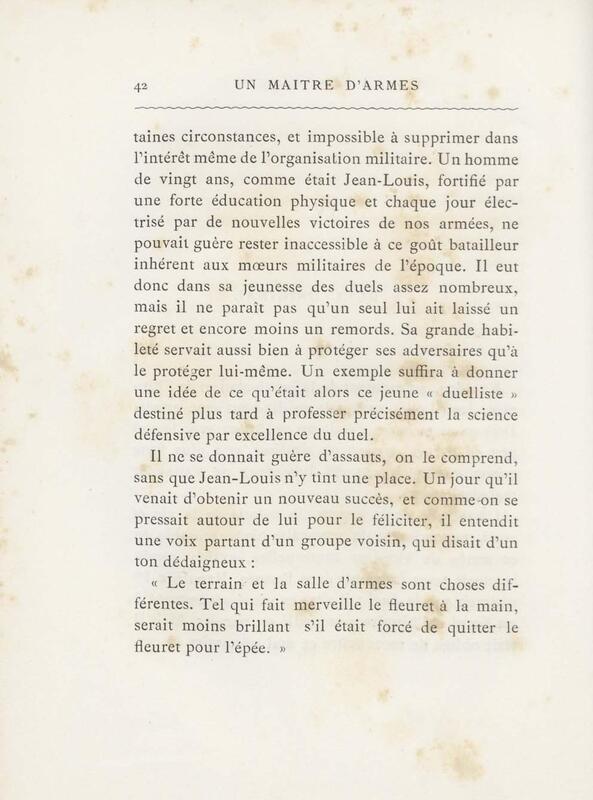 42 UN MAITRE D'ARMES

taines circonstances, et impossible à supprimer dans l'intérêt même de l'organisation militaire. Un homme de vingt ans, comme était Jean-Louis, fortifié par une forte éducation physique et chaque jour électrisé par de nouvelles victoires de nos armées, ne pouvait guère rester inaccessible à ce goût batailleur inhérent aux mœurs militaires de l'époque. Il eut donc dans sa jeunesse des duels assez nombreux, mais il ne paraît pas qu'un seul lui ait laissé un regret et encore moins un remords. Sa grande habileté servait aussi bien à protéger ses adversaires qu'à le protéger lui-même. Un exemple suffira à donner une idée de ce qu'était alors ce jeune « duelliste » destiné plus tard à professer précisément la science défensive par excellence du duel.

Il ne se donnait guère d'assauts, on le comprend, sans que Jean-Louis n'y tînt une place. Un jour qu'il venait d'obtenir un nouveau succès, et comme on se pressait autour de lui pour le féliciter, il entendit une voix partant d'un groupe voisin, qui disait d'un ton dédaigneux :

« Le terrain et la salle d'armes sont choses différentes. Tel qui fait merveille le fleuret à la main, serait moins brillant s'il était forcé de quitter le fleuret pour l'épée. »